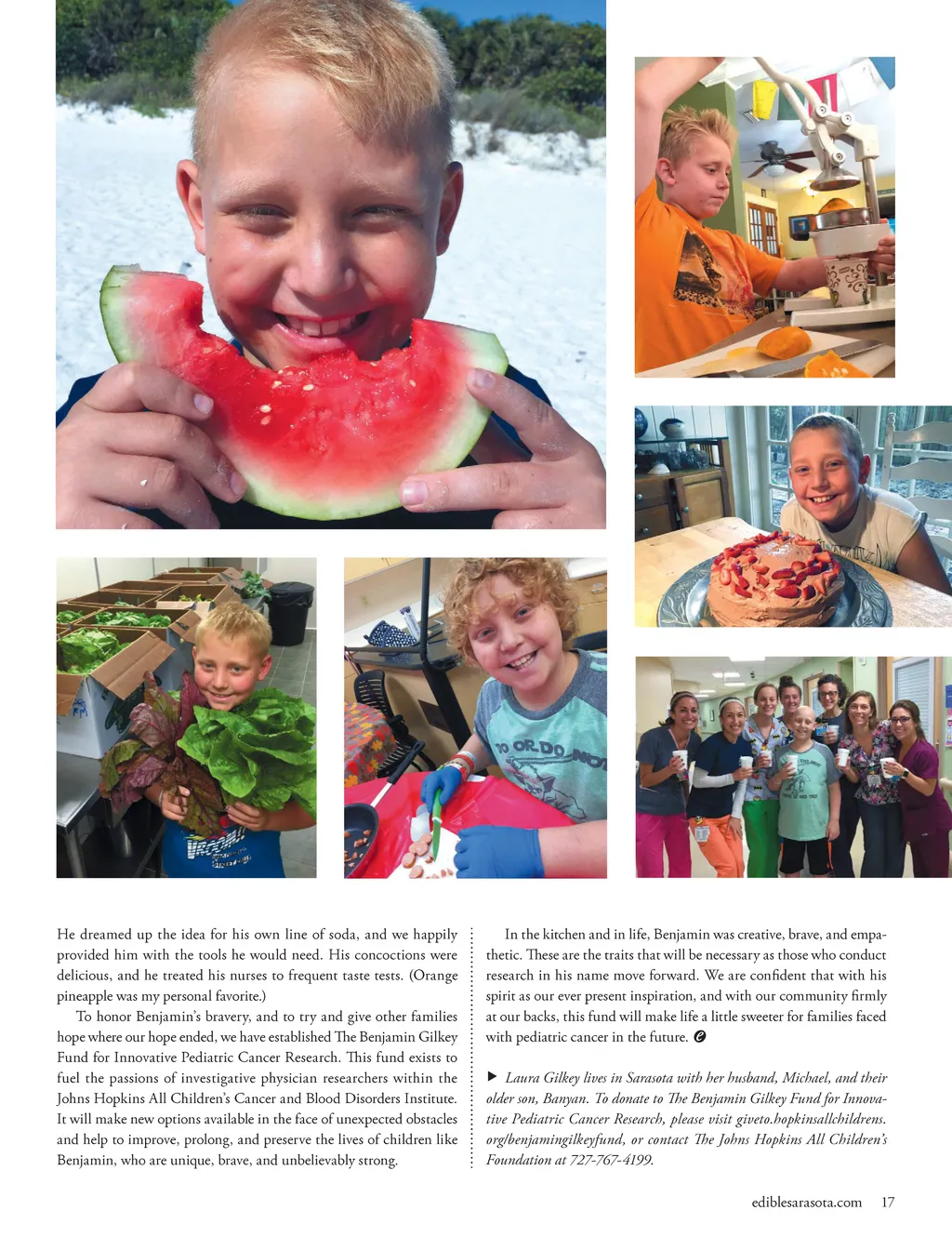 He dreamed up the idea for his own line of soda, and we happily provided him with the tools he would need. His concoctions were delicious, and he treated his nurses to frequent taste tests. (Orange pineapple was my personal favorite.)

To honor Benjamin's bravery, and to try and give other families hope where our hope ended, we have established The Benjamin Gilkey Fund for Innovative Pediatric Cancer Research. This fund exists to fuel the passions of investigative physician researchers within the Johns Hopkins All Children's Cancer and Blood Disorders Institute. It will make new options available in the face of unexpected obstacles and help to improve, prolong, and preserve the lives of children like Benjamin, who are unique, brave, and unbelievably strong.

In the kitchen and in life, Benjamin was creative, brave, and empathetic. These are the traits that will be necessary as those who conduct research in his name move forward. We are confident that with his spirit as our ever present inspiration, and with our community firmly at our backs, this fund will make life a little sweeter for families faced with pediatric cancer in the future.

▶ Laura Gilkey lives in Sarasota with her husband, Michael, and their older son, Banyan. To donate to The Benjamin Gilkey Fund for Innovative Pediatric Cancer Research, please visit giveto.hopkinsallchildrens.org/benjamingilkeyfund, or contact The Johns Hopkins All Children's Foundation at 727-767-4199.

ediblesarasota.com 17